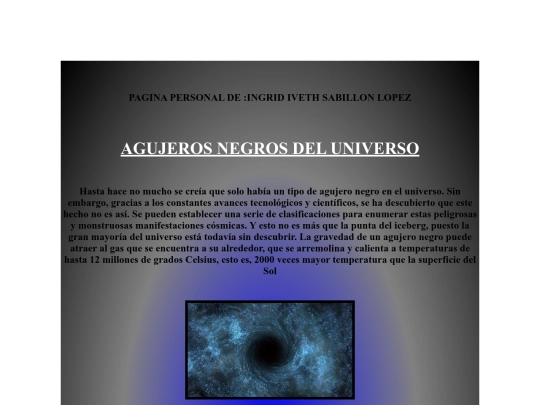 PAGINA PERSONAL DE :INGRID IVETH SABILLON LOPEZ

AGUJEROS NEGROS DEL UNIVERSO

Hasta hace no mucho se creía que solo había un tipo de agujero negro en el universo. Sin embargo, gracias a los constantes avances tecnológicos y científicos, se ha descubierto que este hecho no es así. Se pueden establecer una serie de clasificaciones para enumerar estas peligrosas y monstruosas manifestaciones cósmicas. Y esto no es más que la punta del iceberg, puesto la gran mayoría del universo está todavía sin descubrir. La gravedad de un agujero negro puede atraer al gas que se encuentra a su alrededor, que se arremolina y calienta a temperaturas de hasta 12 millones de grados Celsius, esto es, 2000 veces mayor temperatura que la superficie del Sol